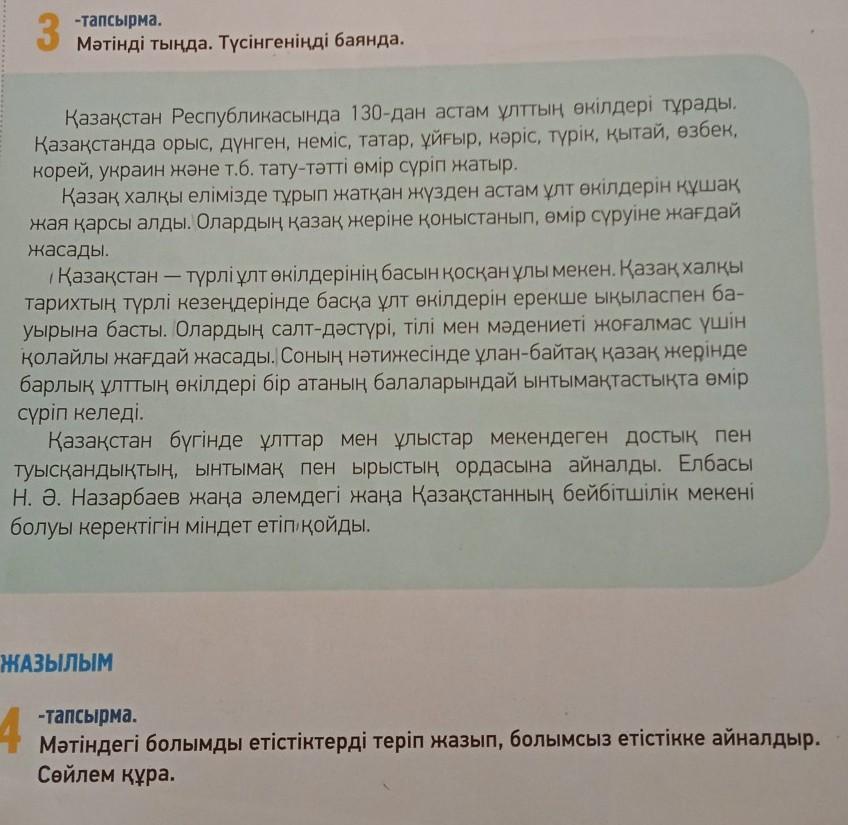 3 -тапсырма.
Мәтінді тыңда. Түсінгеніңді баянда.

Қазақстан Республикасында 130-дан астам ұлттың өкілдері тұрады. Қазақстанда орыс, дүнген, неміс, татар, ұйғыр, кәріс, түрік, қытай, өзбек, корей, украин және т.б. тату-тәтті өмір сүріп жатыр.

Қазақ халқы елімізде тұрып жатқан жүзден астам ұлт өкілдерін құшақ жая қарсы алды. Олардың қазақ жеріне қоныстанып, өмір сүруіне жағдай жасады.

Қазақстан — түрлі ұлт өкілдерінің басын қосқан ұлы мекен. Қазақ халқы тарихтың түрлі кезеңдерінде басқа ұлт өкілдерін ерекше ықыласпен бауырына басты. Олардың салт-дәстүрі, тілі мен мәдениеті жоғалмас үшін қолайлы жағдай жасады. Соның нәтижесінде ұлан-байтақ қазақ жерінде барлық ұлттың өкілдері бір атаның балаларындай ынтымақтастықта өмір сүріп келеді.

Қазақстан бүгінде ұлттар мен ұлыстар мекендеген достық пен туысқандықтың, ынтымақ пен ырыстың ордасына айналды. Елбасы Н. Ә. Назарбаев жаңа әлемдегі жаңа Қазақстанның бейбітшілік мекені болуы керектігін міндет етіп қойды.

ЖАЗЫЛЫМ

4 -тапсырма.
Мәтіндегі болымды етістіктерді теріп жазып, болымсыз етістікке айналдыр. Сөйлем құра.